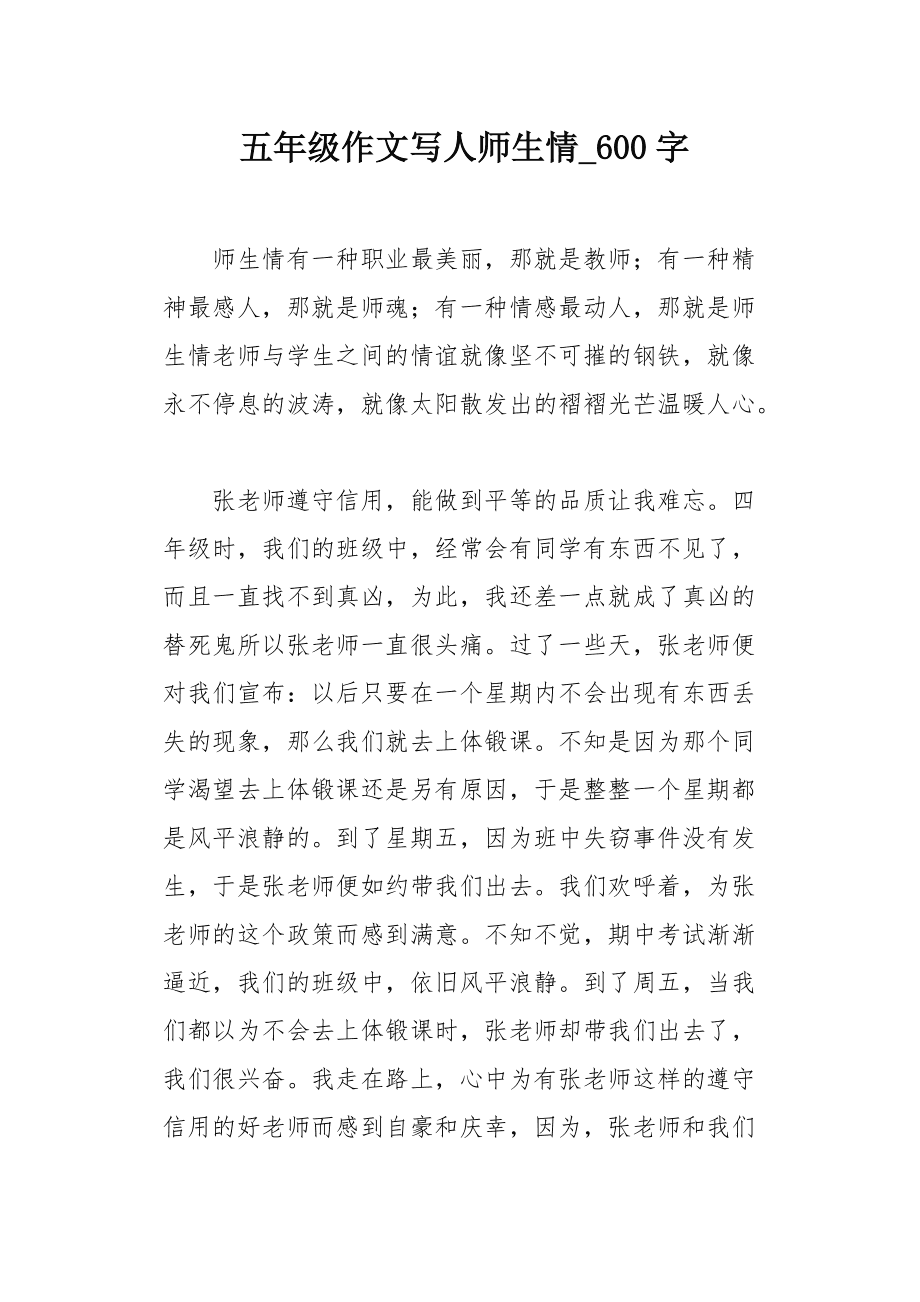 五年级作文写人师生情_600字

师生情有一种职业最美丽，那就是教师；有一种精神最感人，那就是师魂；有一种情感最动人，那就是师生情老师与学生之间的情谊就像坚不可摧的钢铁，就像永不停息的波涛，就像太阳散发出的褶褶光芒温暖人心。

张老师遵守信用，能做到平等的品质让我难忘。四年级时，我们的班级中，经常会有同学有东西不见了，而且一直找不到真凶，为此，我还差一点就成了真凶的替死鬼所以张老师一直很头痛。过了一些天，张老师便对我们宣布：以后只要在一个星期内不会出现有东西丢失的现象，那么我们就去上体锻课。不知是因为那个同学渴望去上体锻课还是另有原因，于是整整一个星期都是风平浪静的。到了星期五，因为班中失窃事件没有发生，于是张老师便如约带我们出去。我们欢呼着，为张老师的这个政策而感到满意。不知不觉，期中考试渐渐逼近，我们的班级中，依旧风平浪静。到了周五，当我们都以为不会去上体锻课时，张老师却带我们出去了，我们很兴奋。我走在路上，心中为有张老师这样的遵守信用的好老师而感到自豪和庆幸，因为，张老师和我们